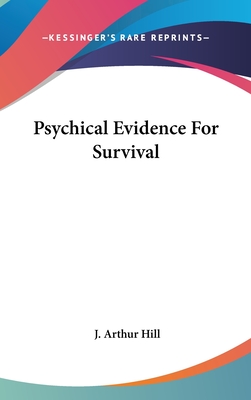 —KESSINGER'S RARE REPRINTS—

Psychical Evidence For Survival

J. Arthur Hill